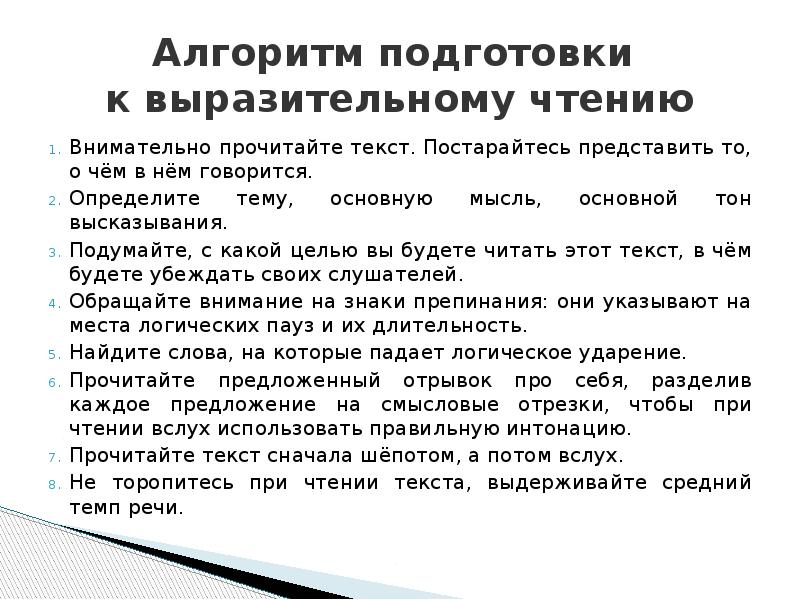 Алгоритм подготовки к выразительному чтению

1. Внимательно прочитайте текст. Постарайтесь представить то, о чём в нём говорится.
2. Определите тему, основную мысль, основной тон высказывания.
3. Подумайте, с какой целью вы будете читать этот текст, в чём будете убеждать своих слушателей.
4. Обращайте внимание на знаки препинания: они указывают на места логических пауз и их длительность.
5. Найдите слова, на которые падает логическое ударение.
6. Прочитайте предложенный отрывок про себя, разделив каждое предложение на смысловые отрезки, чтобы при чтении вслух использовать правильную интонацию.
7. Прочитайте текст сначала шёпотом, а потом вслух.
8. Не торопитесь при чтении текста, выдерживайте средний темп речи.